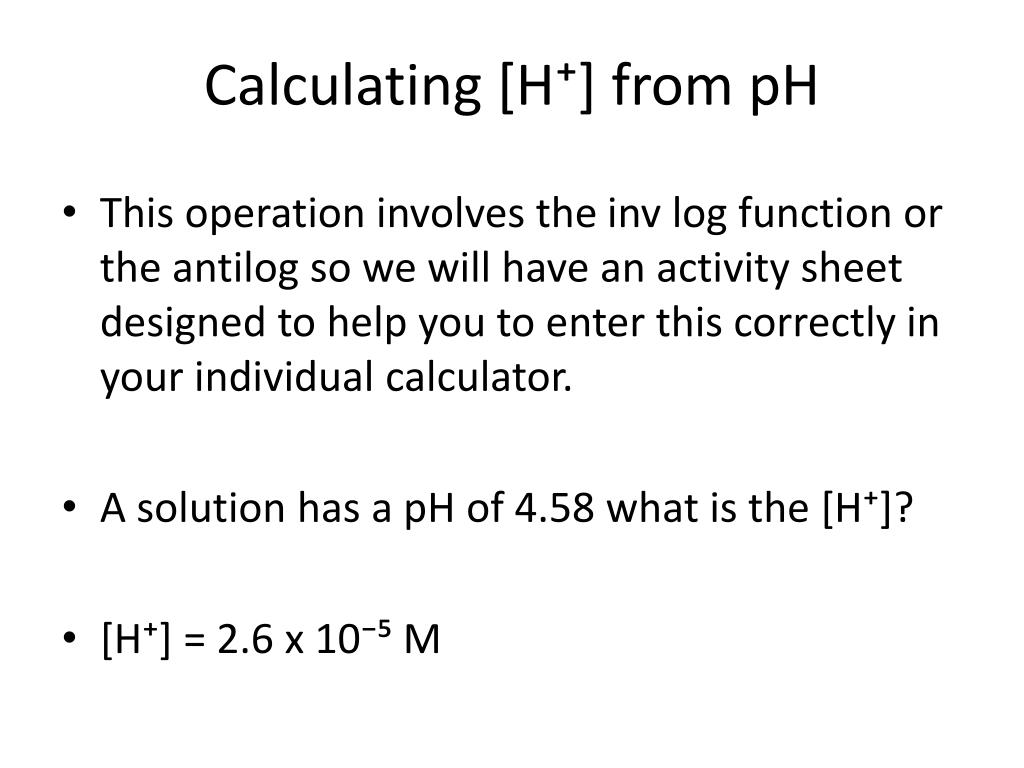 Calculating $[H^+]$ from pH

• This operation involves the inv log function or the antilog so we will have an activity sheet designed to help you to enter this correctly in your individual calculator.

• A solution has a pH of 4.58 what is the $[H^+]$?

• $[H^+] = 2.6 \times 10^{-5}$ M